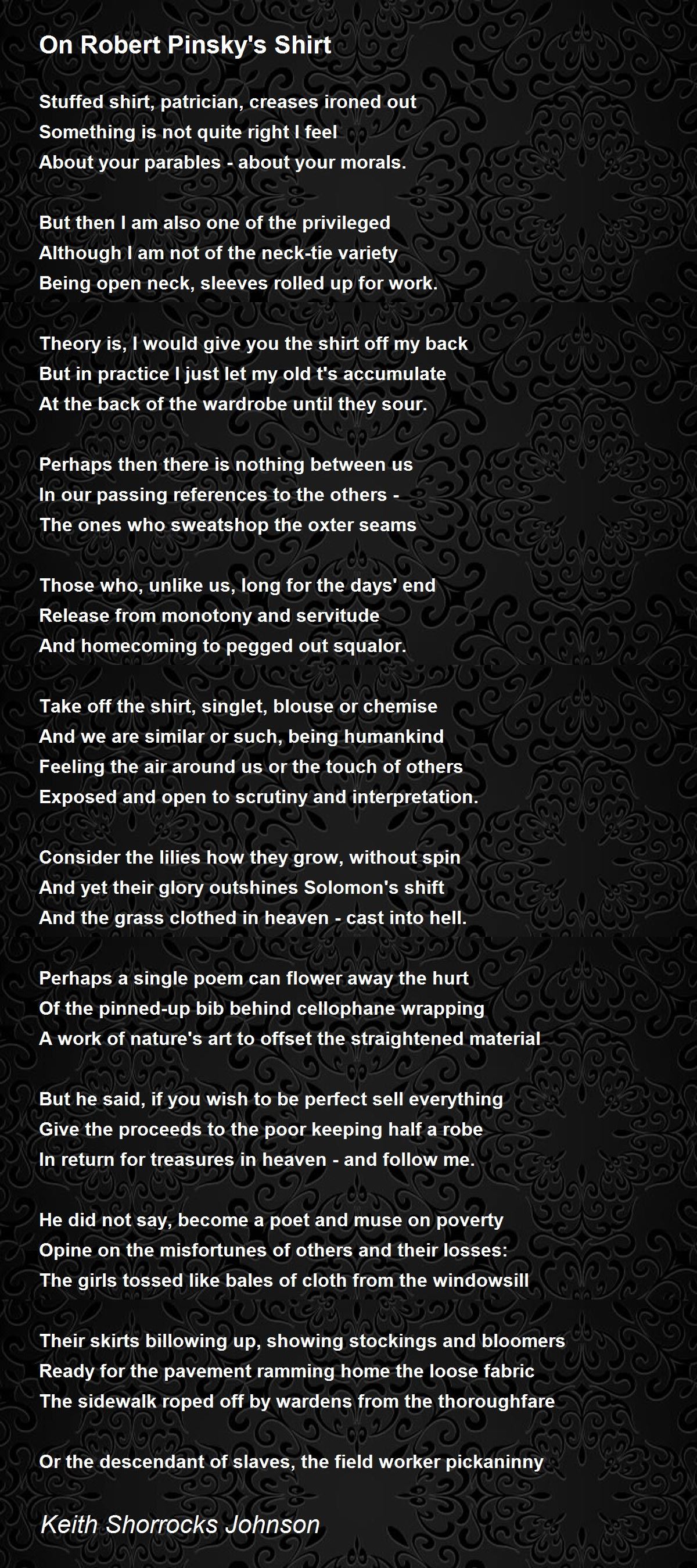 On Robert Pinsky's Shirt

Stuffed shirt, patrician, creases ironed out
Something is not quite right I feel
About your parables - about your morals.

But then I am also one of the privileged
Although I am not of the neck-tie variety
Being open neck, sleeves rolled up for work.

Theory is, I would give you the shirt off my back
But in practice I just let my old t's accumulate
At the back of the wardrobe until they sour.

Perhaps then there is nothing between us
In our passing references to the others -
The ones who sweatshop the oxter seams

Those who, unlike us, long for the days' end
Release from monotony and servitude
And homecoming to pegged out squalor.

Take off the shirt, singlet, blouse or chemise
And we are similar or such, being humankind
Feeling the air around us or the touch of others
Exposed and open to scrutiny and interpretation.

Consider the lilies how they grow, without spin
And yet their glory outshines Solomon's shift
And the grass clothed in heaven - cast into hell.

Perhaps a single poem can flower away the hurt
Of the pinned-up bib behind cellophane wrapping
A work of nature's art to offset the straightened material

But he said, if you wish to be perfect sell everything
Give the proceeds to the poor keeping half a robe
In return for treasures in heaven - and follow me.

He did not say, become a poet and muse on poverty
Opine on the misfortunes of others and their losses:
The girls tossed like bales of cloth from the windowsill

Their skirts billowing up, showing stockings and bloomers
Ready for the pavement ramming home the loose fabric
The sidewalk roped off by wardens from the thoroughfare

Or the descendant of slaves, the field worker pickaninny

Keith Shorrocks Johnson